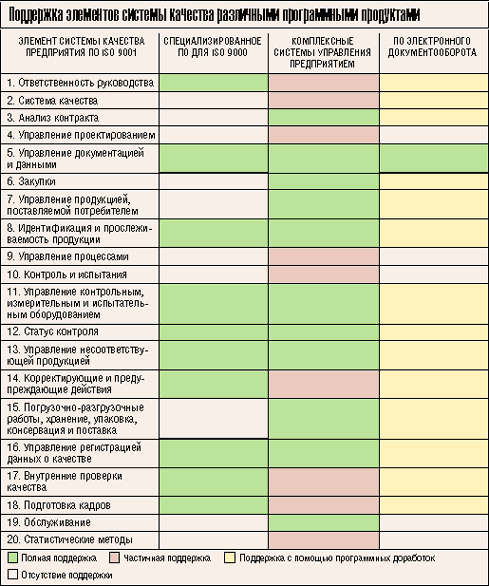 Поддержка элементов системы качества различными программными продуктами

| ЭЛЕМЕНТ СИСТЕМЫ КАЧЕСТВА ПРЕДПРИЯТИЯ ПО ISO 9001 | СПЕЦИАЛИЗИРОВАННОЕ ПО ДЛЯ ISO 9000 | КОМПЛЕКСНЫЕ СИСТЕМЫ УПРАВЛЕНИЯ ПРЕДПРИЯТИЕМ | ПО ЭЛЕКТРОННОГО ДОКУМЕНТООБОРОТА |
|---|---|---|---|
| 1. Ответственность руководства | | | |
| 2. Система качества | | | |
| 3. Анализ контракта | | | |
| 4. Управление проектированием | | | |
| 5. Управление документацией и данными | | | |
| 6. Закупки | | | |
| 7. Управление продукцией, поставляемой потребителем | | | |
| 8. Идентификация и прослеживаемость продукции | | | |
| 9. Управление процессами | | | |
| 10. Контроль и испытания | | | |
| 11. Управление контрольным, измерительным и испытательным оборудованием | | | |
| 12. Статус контроля | | | |
| 13. Управление несоответствующей продукцией | | | |
| 14. Корректирующие и предупреждающие действия | | | |
| 15. Погрузочно-разгрузочные работы, хранение, упаковка, консервация и поставка | | | |
| 16. Управление регистрацией данных о качестве | | | |
| 17. Внутренние проверки качества | | | |
| 18. Подготовка кадров | | | |
| 19. Обслуживание | | | |
| 20. Статистические методы | | | |

Полная поддержка
Частичная поддержка
Поддержка с помощью программных доработок
Отсутствие поддержки